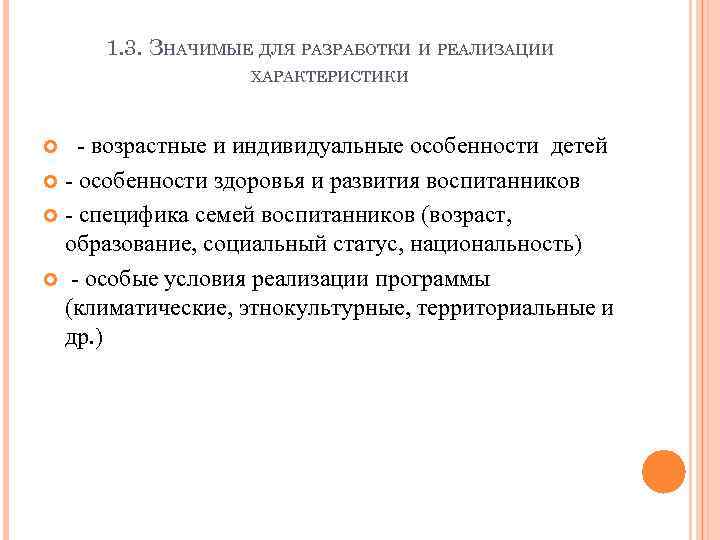 1.3. Значимые для разработки и реализации характеристики

- возрастные и индивидуальные особенности детей

- особенности здоровья и развития воспитанников

- специфика семей воспитанников (возраст, образование, социальный статус, национальность)

- особые условия реализации программы (климатические, этнокультурные, территориальные и др.)